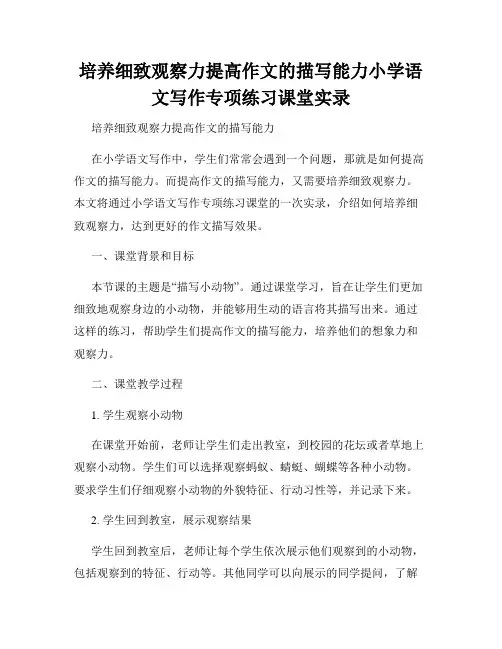 培养细致观察力提高作文的描写能力小学语文写作专项练习课堂实录

培养细致观察力提高作文的描写能力

在小学语文写作中，学生们常常会遇到一个问题，那就是如何提高作文的描写能力。而提高作文的描写能力，又需要培养细致观察力。本文将通过小学语文写作专项练习课堂的一次实录，介绍如何培养细致观察力，达到更好的作文描写效果。

一、课堂背景和目标

本节课的主题是“描写小动物”。通过课堂学习，旨在让学生们更加细致地观察身边的小动物，并能够用生动的语言将其描写出来。通过这样的练习，帮助学生们提高作文的描写能力，培养他们的想象力和观察力。

二、课堂教学过程

1. 学生观察小动物

在课堂开始前，老师让学生们走出教室，到校园的花坛或者草地上观察小动物。学生们可以选择观察蚂蚁、蜻蜓、蝴蝶等各种小动物。要求学生们仔细观察小动物的外貌特征、行动习性等，并记录下来。

2. 学生回到教室，展示观察结果

学生回到教室后，老师让每个学生依次展示他们观察到的小动物，包括观察到的特征、行动等。其他同学可以向展示的同学提问，了解